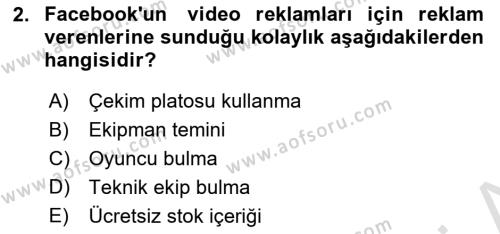 2. Facebook'un video reklamları için reklam verenlerine sunduğu kolaylık aşağıdakilerden hangisidir?

A) Çekim platosu kullanma
B) Ekipman temini
C) Oyuncu bulma
D) Teknik ekip bulma
E) Ücretsiz stok içeriği

www.aofsoru.com